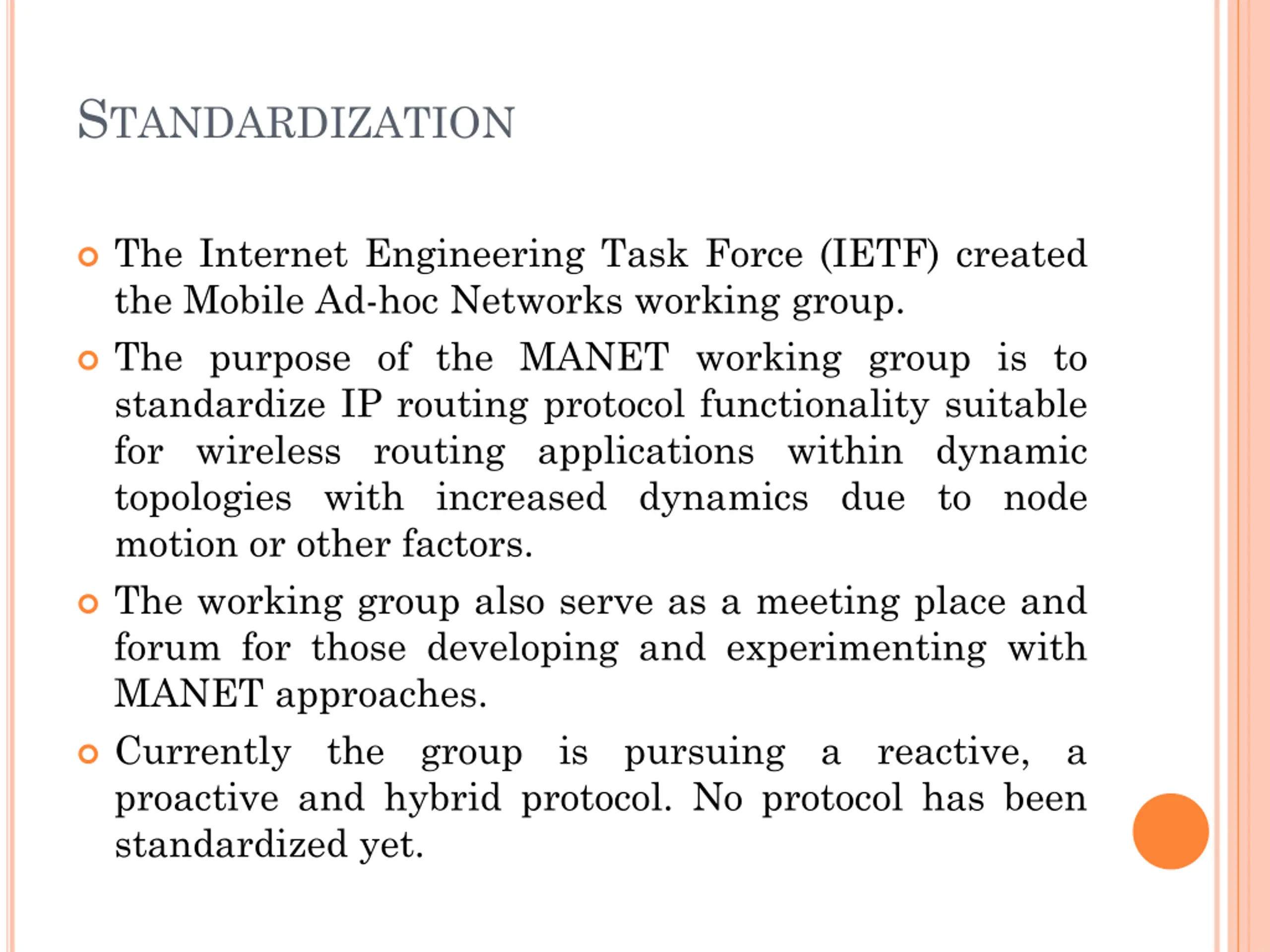 STANDARDIZATION

The Internet Engineering Task Force (IETF) created the Mobile Ad-hoc Networks working group.

The purpose of the MANET working group is to standardize IP routing protocol functionality suitable for wireless routing applications within dynamic topologies with increased dynamics due to node motion or other factors.

The working group also serve as a meeting place and forum for those developing and experimenting with MANET approaches.

Currently the group is pursuing a reactive, a proactive and hybrid protocol. No protocol has been standardized yet.